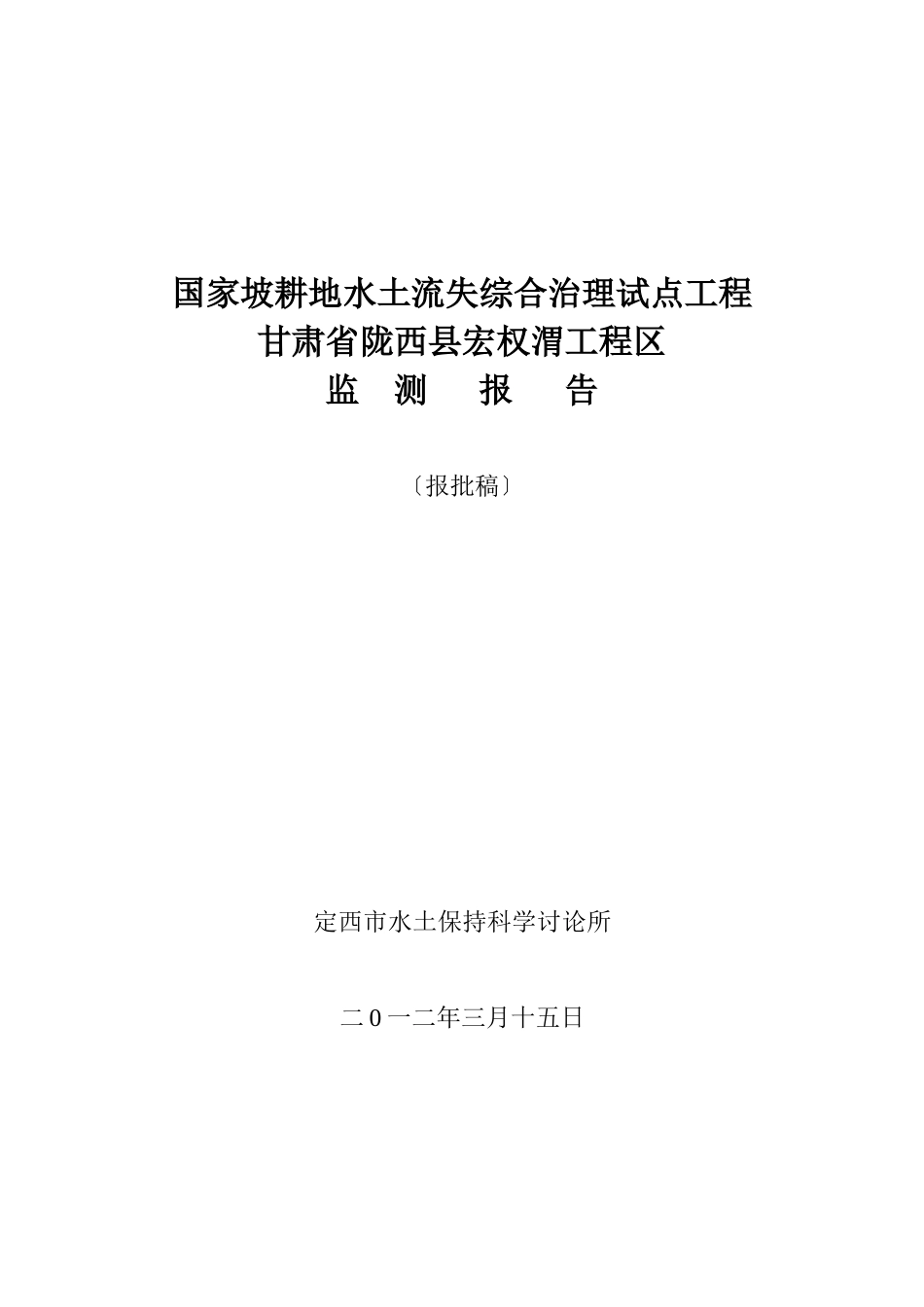 国家坡耕地水土流失综合治理试点工程
甘肃省陇西县宏权渭工程区
监　测　报　告

〔报批稿〕

定西市水土保持科学讨论所

二０一二年三月十五日